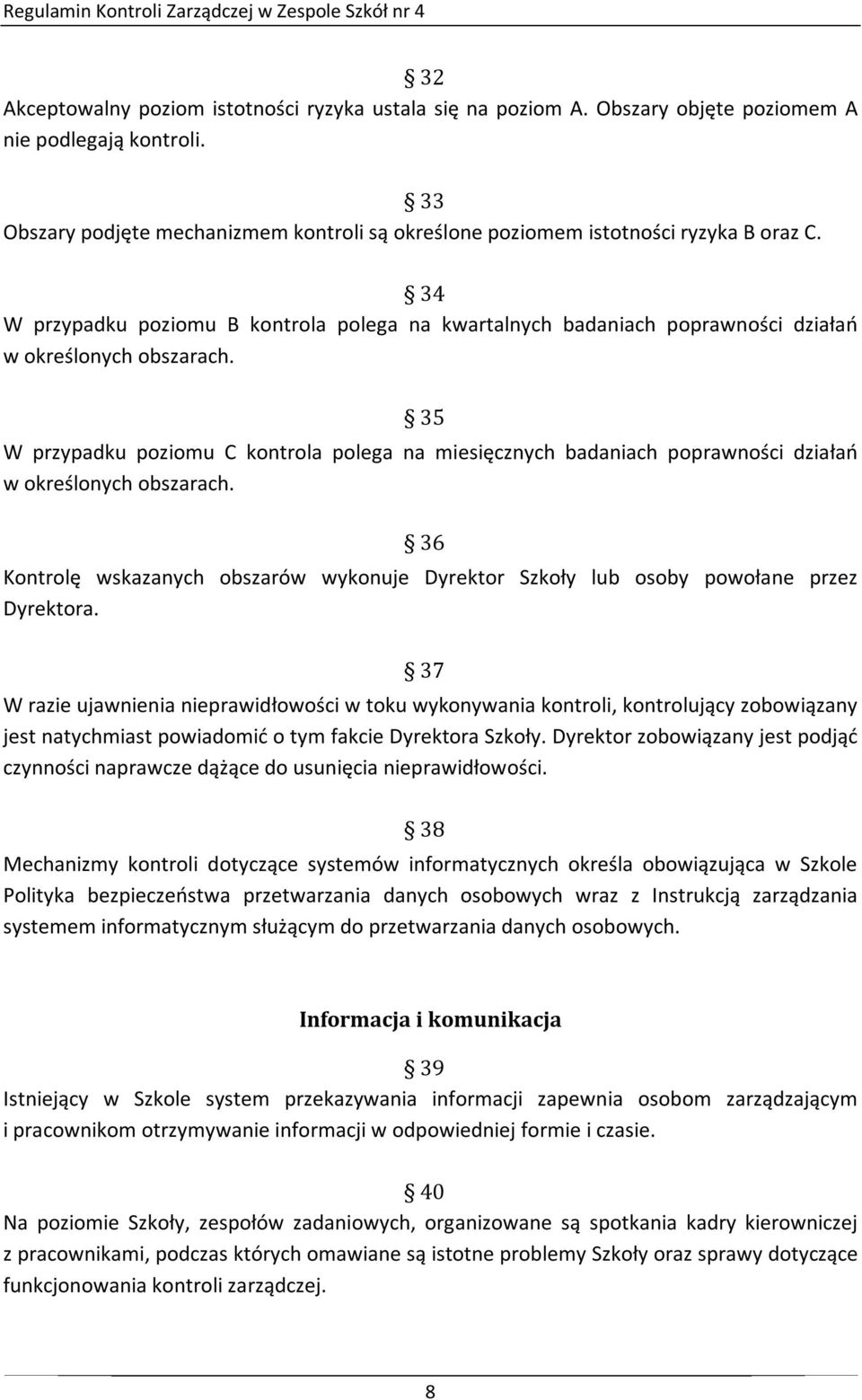 Regulamin Kontroli Zarządczej w Zespole Szkół nr 4

§ 32
Akceptowalny poziom istotności ryzyka ustala się na poziom A. Obszary objęte poziomem A nie podlegają kontroli.

§ 33
Obszary podjęte mechanizmem kontroli są określone poziomem istotności ryzyka B oraz C.

§ 34
W przypadku poziomu B kontrola polega na kwartalnych badaniach poprawności działań w określonych obszarach.

§ 35
W przypadku poziomu C kontrola polega na miesięcznych badaniach poprawności działań w określonych obszarach.

§ 36
Kontrolę wskazanych obszarów wykonuje Dyrektor Szkoły lub osoby powołane przez Dyrektora.

§ 37
W razie ujawnienia nieprawidłowości w toku wykonywania kontroli, kontrolujący zobowiązany jest natychmiast powiadomić o tym fakcie Dyrektora Szkoły. Dyrektor zobowiązany jest podjąć czynności naprawcze dążące do usunięcia nieprawidłowości.

§ 38
Mechanizmy kontroli dotyczące systemów informatycznych określa obowiązująca w Szkole Polityka bezpieczeństwa przetwarzania danych osobowych wraz z Instrukcją zarządzania systemem informatycznym służącym do przetwarzania danych osobowych.

Informacja i komunikacja

§ 39
Istniejący w Szkole system przekazywania informacji zapewnia osobom zarządzającym i pracownikom otrzymywanie informacji w odpowiedniej formie i czasie.

§ 40
Na poziomie Szkoły, zespołów zadaniowych, organizowane są spotkania kadry kierowniczej z pracownikami, podczas których omawiane są istotne problemy Szkoły oraz sprawy dotyczące funkcjonowania kontroli zarządczej.

8